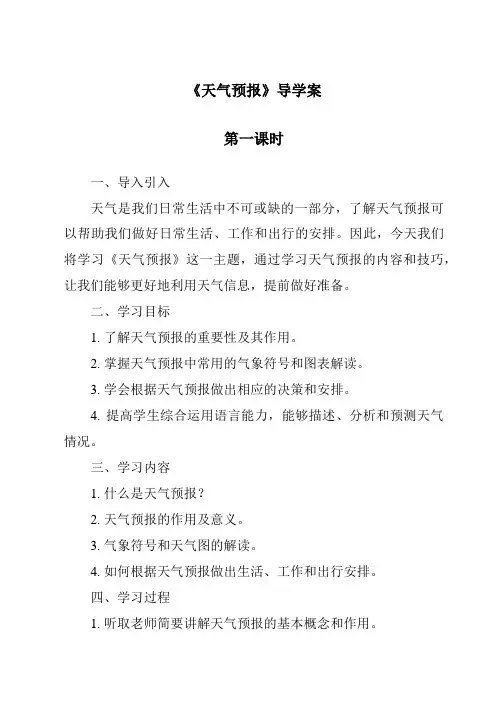 《天气预报》导学案

第一课时

一、导入引入

天气是我们日常生活中不可或缺的一部分，了解天气预报可以帮助我们做好日常生活、工作和出行的安排。因此，今天我们将学习《天气预报》这一主题，通过学习天气预报的内容和技巧，让我们能够更好地利用天气信息，提前做好准备。

二、学习目标

1. 了解天气预报的重要性及其作用。

2. 掌握天气预报中常用的气象符号和图表解读。

3. 学会根据天气预报做出相应的决策和安排。

4. 提高学生综合运用语言能力，能够描述、分析和预测天气情况。

三、学习内容

1. 什么是天气预报？

2. 天气预报的作用及意义。

3. 气象符号和天气图的解读。

4. 如何根据天气预报做出生活、工作和出行安排。

四、学习过程

1. 听取老师简要讲解天气预报的基本概念和作用。